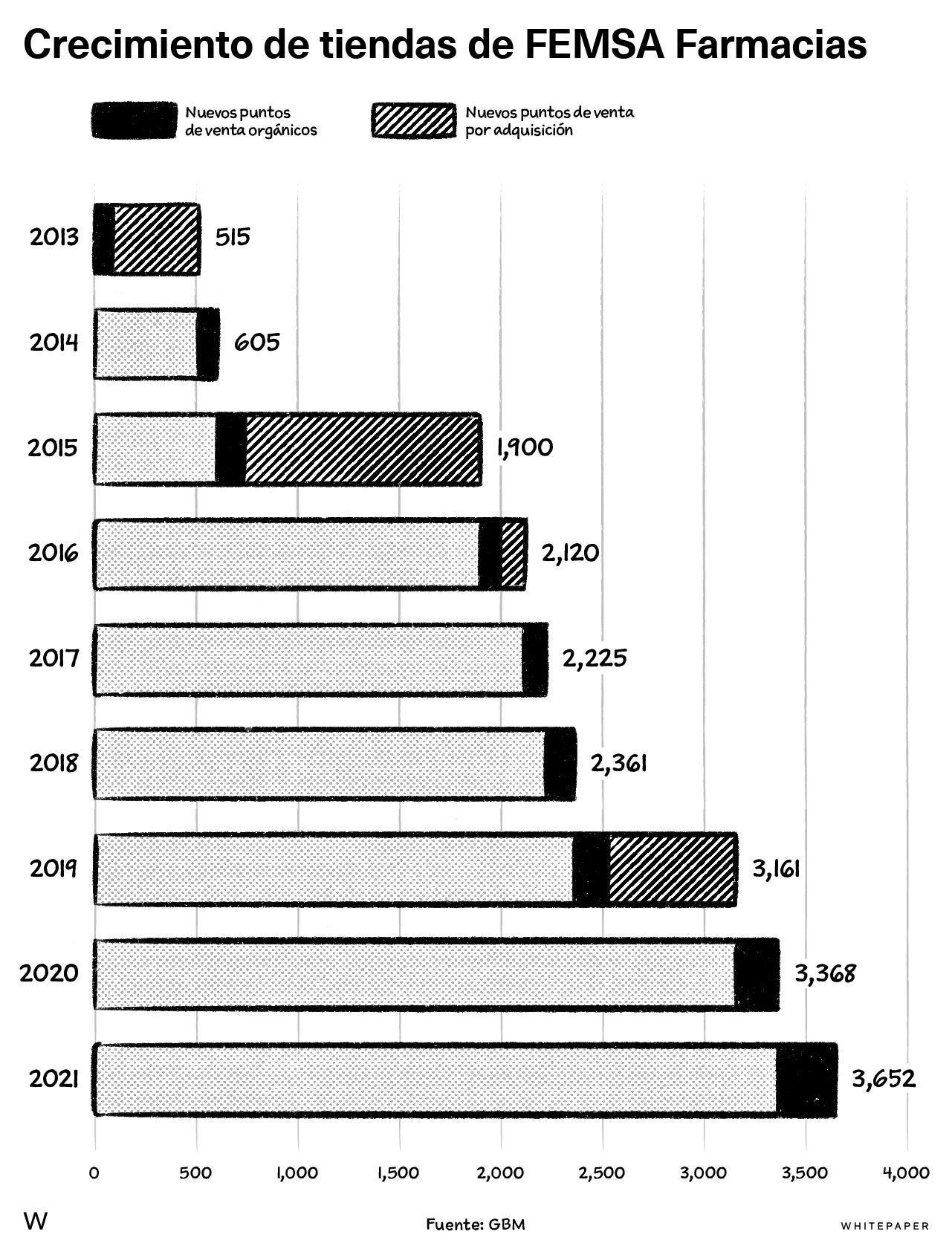 Crecimiento de tiendas de FEMSA Farmacias

Nuevos puntos de venta orgánicos

Nuevos puntos de venta por adquisición

2013 515

2014 605

2015 1,900

2016 2,120

2017 2,225

2018 2,361

2019 3,161

2020 3,368

2021 3,652

0 500 1,000 1,500 2,000 2,500 3,000 3,500 4,000

W

Fuente: GBM

WHITEPAPER